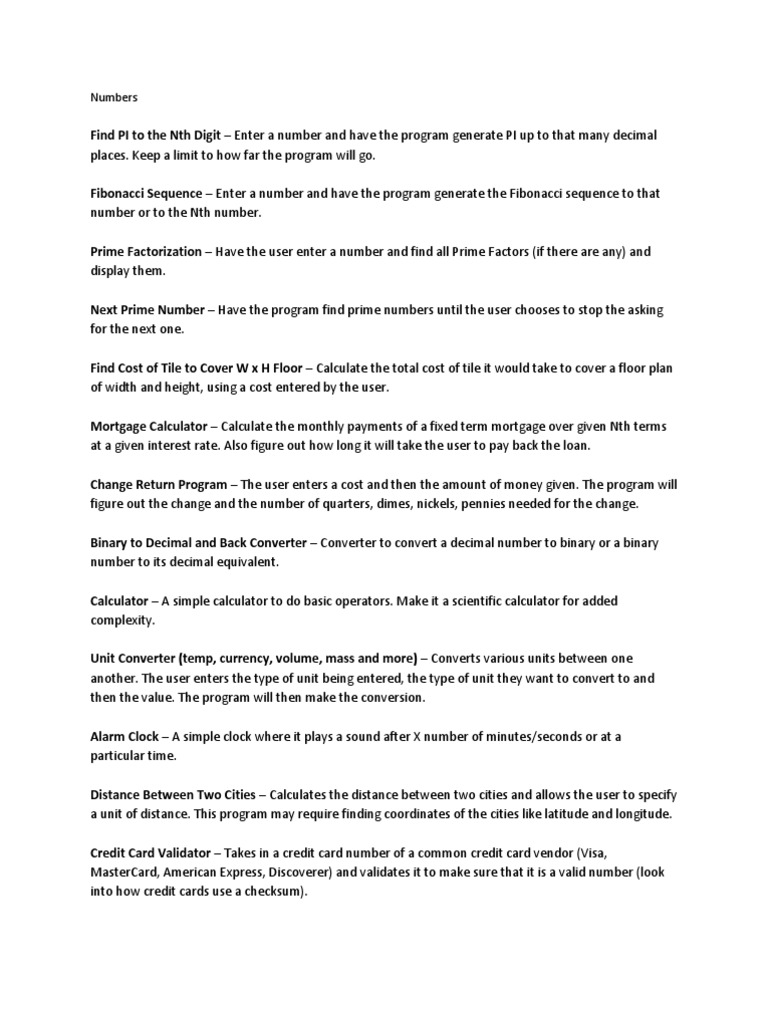 Numbers

Find PI to the Nth Digit – Enter a number and have the program generate PI up to that many decimal places. Keep a limit to how far the program will go.

Fibonacci Sequence – Enter a number and have the program generate the Fibonacci sequence to that number or to the Nth number.

Prime Factorization – Have the user enter a number and find all Prime Factors (if there are any) and display them.

Next Prime Number – Have the program find prime numbers until the user chooses to stop the asking for the next one.

Find Cost of Tile to Cover W x H Floor – Calculate the total cost of tile it would take to cover a floor plan of width and height, using a cost entered by the user.

Mortgage Calculator – Calculate the monthly payments of a fixed term mortgage over given Nth terms at a given interest rate. Also figure out how long it will take the user to pay back the loan.

Change Return Program – The user enters a cost and then the amount of money given. The program will figure out the change and the number of quarters, dimes, nickels, pennies needed for the change.

Binary to Decimal and Back Converter – Converter to convert a decimal number to binary or a binary number to its decimal equivalent.

Calculator – A simple calculator to do basic operators. Make it a scientific calculator for added complexity.

Unit Converter (temp, currency, volume, mass and more) – Converts various units between one another. The user enters the type of unit being entered, the type of unit they want to convert to and then the value. The program will then make the conversion.

Alarm Clock – A simple clock where it plays a sound after X number of minutes/seconds or at a particular time.

Distance Between Two Cities – Calculates the distance between two cities and allows the user to specify a unit of distance. This program may require finding coordinates of the cities like latitude and longitude.

Credit Card Validator – Takes in a credit card number of a common credit card vendor (Visa, MasterCard, American Express, Discoverer) and validates it to make sure that it is a valid number (look into how credit cards use a checksum).